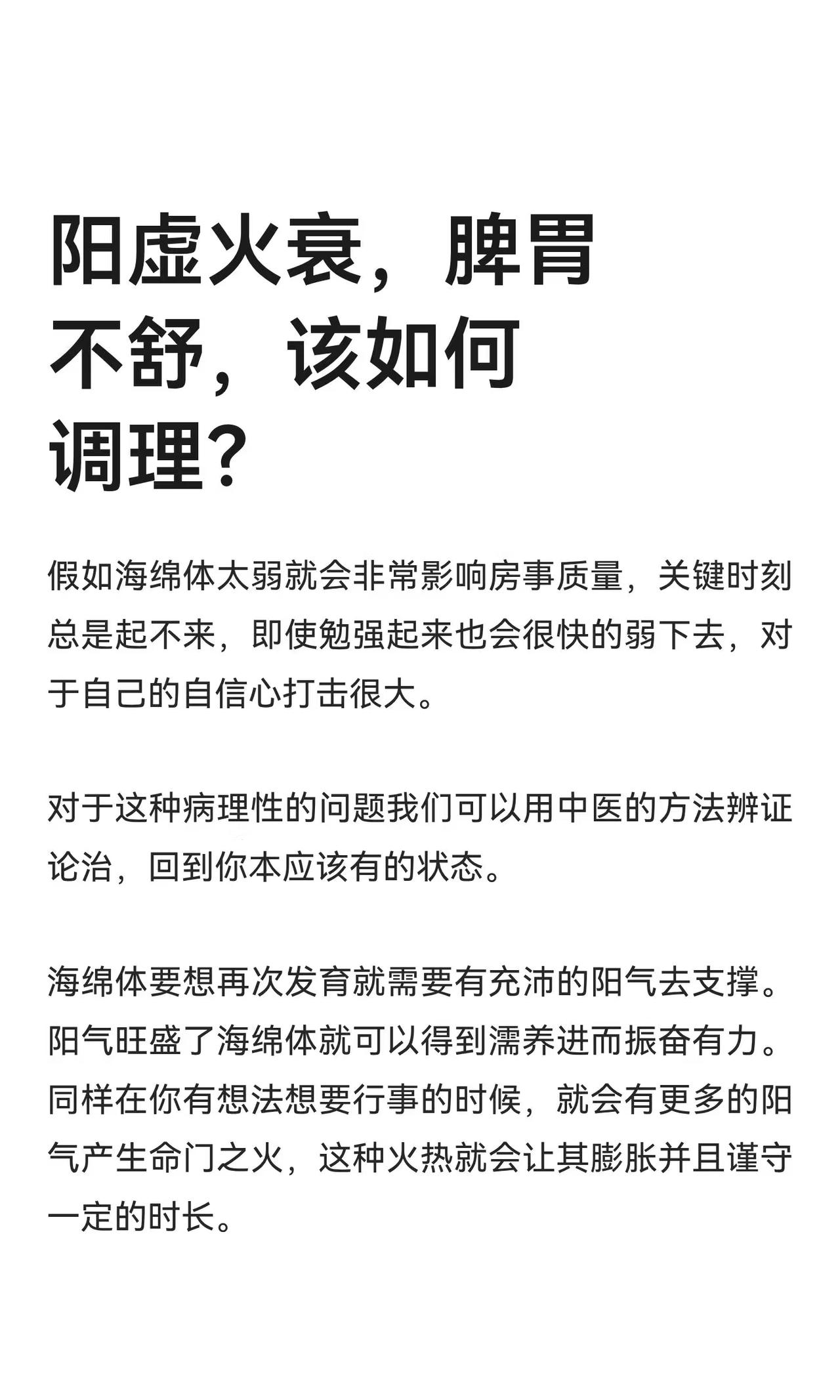 阳虚火衰，脾胃不舒，该如何调理?

假如海绵体太弱就会非常影响房事质量，关键时刻总是起不来，即使勉强起来也会很快的弱下去，对于自己的自信心打击很大。

对于这种病理性的问题我们可以用中医的方法辨证论治，回到你本应该有的状态。

海绵体要想再次发育就需要有充沛的阳气去支撑。阳气旺盛了海绵体就可以得到濡养进而振奋有力。同样在你有想法想要行事的时候，就会有更多的阳气产生命门之火，这种火热就会让其膨胀并且谨守一定的时长。